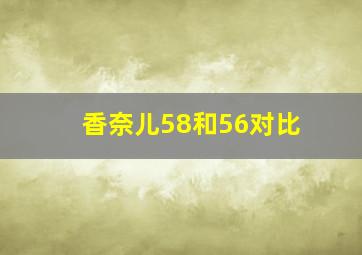 香奈儿58和56对比